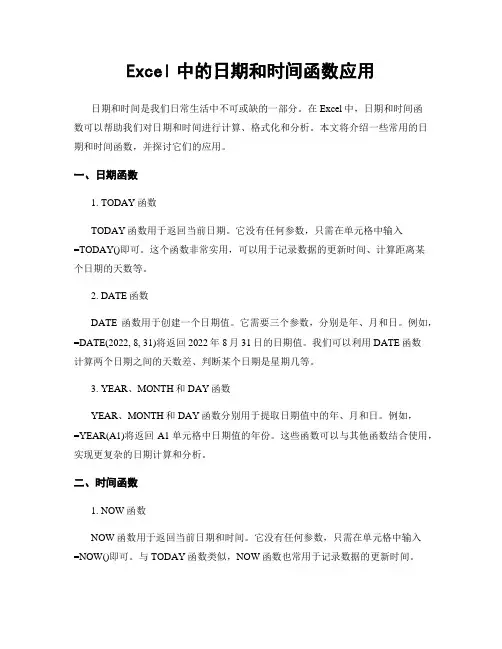 Excel 中的日期和时间函数应用

日期和时间是我们日常生活中不可或缺的一部分。在 Excel 中，日期和时间函数可以帮助我们对日期和时间进行计算、格式化和分析。本文将介绍一些常用的日期和时间函数，并探讨它们的应用。

一、日期函数

1. TODAY 函数

TODAY 函数用于返回当前日期。它没有任何参数，只需在单元格中输入=TODAY()即可。这个函数非常实用，可以用于记录数据的更新时间、计算距离某个日期的天数等。

2. DATE 函数

DATE 函数用于创建一个日期值。它需要三个参数，分别是年、月和日。例如，=DATE(2022, 8, 31)将返回 2022 年 8 月 31 日的日期值。我们可以利用 DATE 函数计算两个日期之间的天数差、判断某个日期是星期几等。

3. YEAR、MONTH 和 DAY 函数

YEAR、MONTH 和 DAY 函数分别用于提取日期值中的年、月和日。例如，=YEAR(A1)将返回 A1 单元格中日期值的年份。这些函数可以与其他函数结合使用，实现更复杂的日期计算和分析。

二、时间函数

1. NOW 函数

NOW 函数用于返回当前日期和时间。它没有任何参数，只需在单元格中输入=NOW()即可。与 TODAY 函数类似，NOW 函数也常用于记录数据的更新时间。